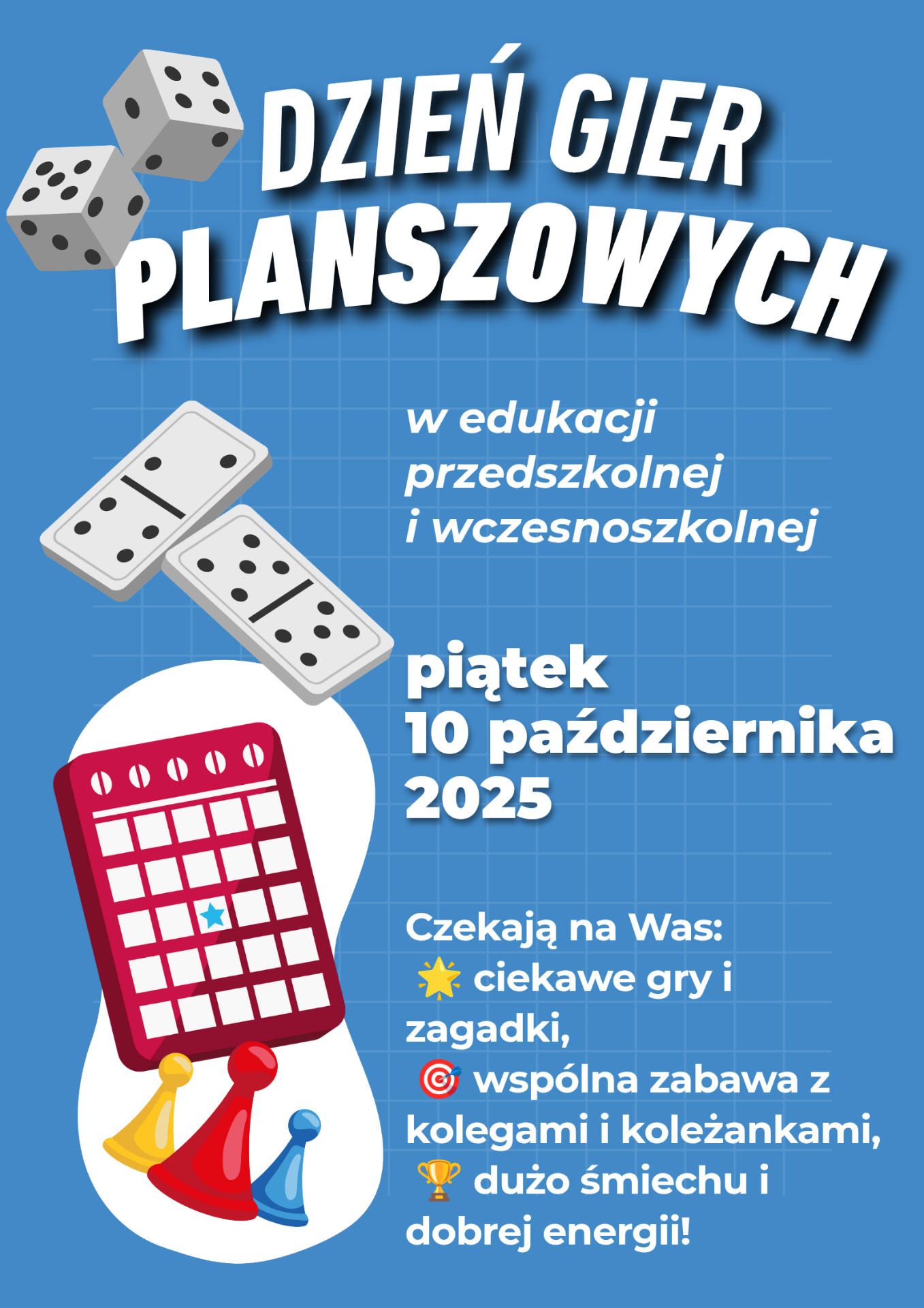 DZIEŃ GIER PLANSZOWYCH

w edukacji przedszkolnej i wczesnoszkolnej

piątek
10 października
2025

Czekają na Was:
🌟 ciekawe gry i zagadki,
🎯 wspólna zabawa z kolegami i koleżankami,
🏆 dużo śmiechu i dobrej energii!